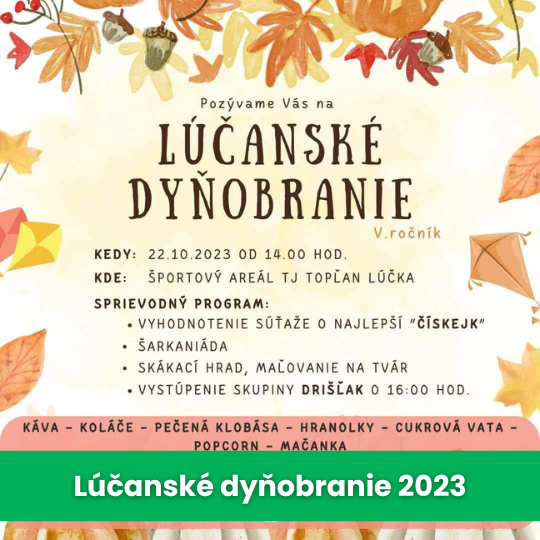 Pozývame Vás na

LÚČANSKÉ DYŇOBRANIE

V.ročník

KEDY: 22.10.2023 OD 14.00 HOD.

KDE: ŠPORTOVÝ AREÁL TJ TOPĽAN LÚČKA

SPRIEVODNÝ PROGRAM:
• VYHODNOTENIE SÚŤAŽE O NAJLEPŠÍ "ČÍSKEJK"
• ŠARKANIÁDA
• SKÁKACÍ HRAD, MAĽOVANIE NA TVÁR
• VYSTÚPENIE SKUPINY DRIŠĽAK O 16:00 HOD.

KÁVA - KOLÁČE - PEČENÁ KLOBÁSA - HRANOLKY - CUKROVÁ VATA - POPCORN - MAČANKA

Lúčanské dyňobranie 2023